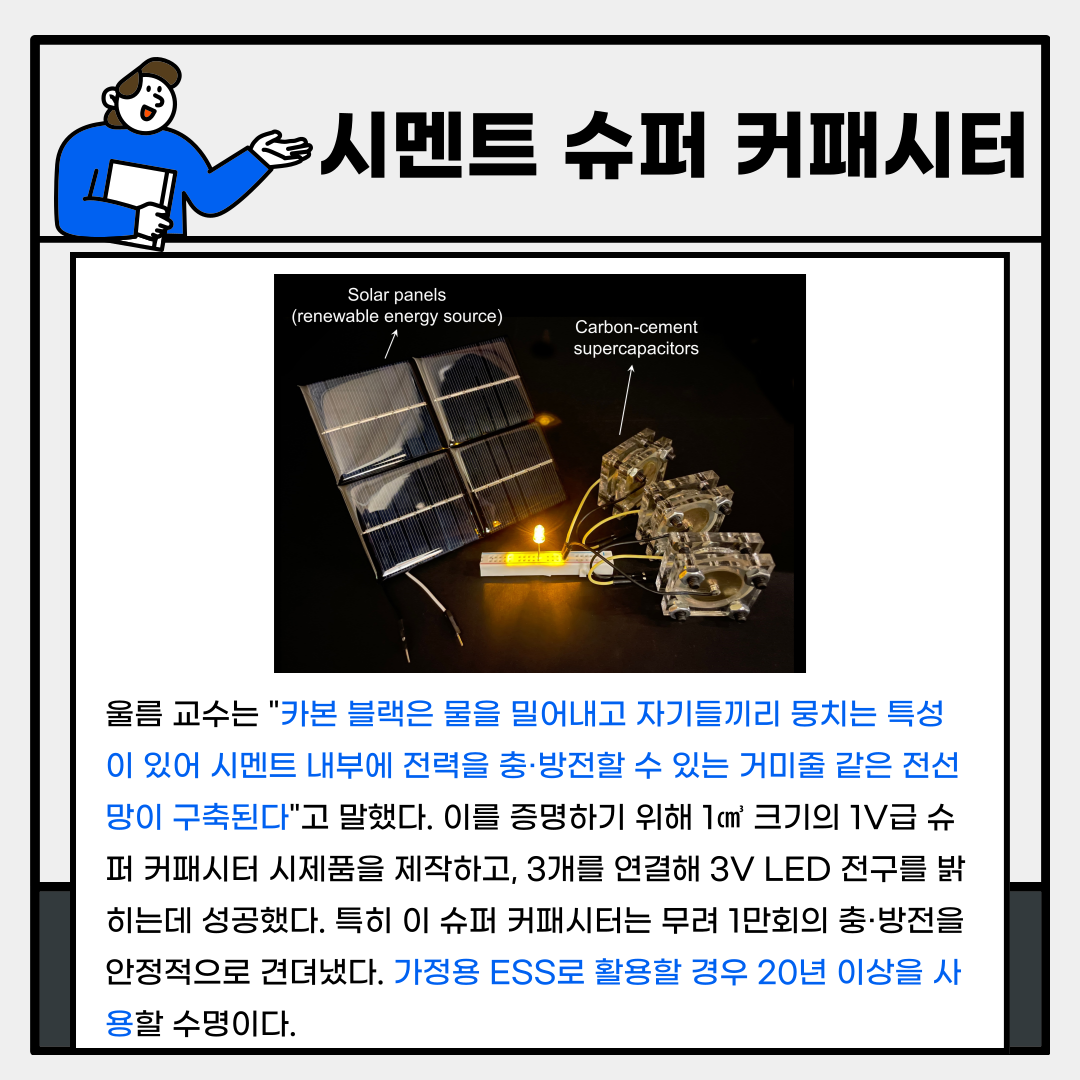 시멘트 슈퍼 커패시터

Solar panels
(renewable energy source)

Carbon-cement
supercapacitors

울름 교수는 "카본 블랙은 물을 밀어내고 자기들끼리 뭉치는 특성이 있어 시멘트 내부에 전력을 충·방전할 수 있는 거미줄 같은 전선망이 구축된다"고 말했다. 이를 증명하기 위해 1㎤ 크기의 1V급 슈퍼 커패시터 시제품을 제작하고, 3개를 연결해 3V LED 전구를 밝히는데 성공했다. 특히 이 슈퍼 커패시터는 무려 1만회의 충·방전을 안정적으로 견뎌냈다. 가정용 ESS로 활용할 경우 20년 이상을 사용할 수명이다.